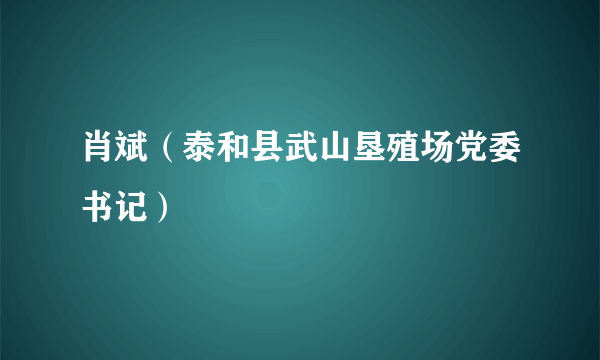 肖斌（泰和县武山垦殖场党委书记）